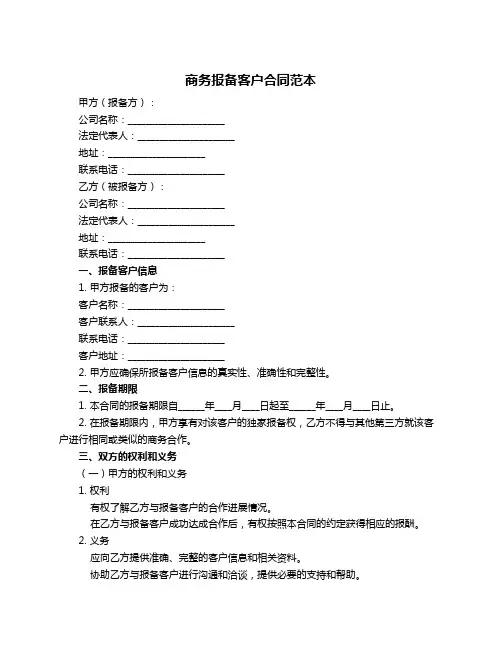 商务报备客户合同范本

甲方（报备方）：

公司名称：____________________

法定代表人：____________________

地址：____________________

联系电话：____________________

乙方（被报备方）：

公司名称：____________________

法定代表人：____________________

地址：____________________

联系电话：____________________

一、报备客户信息

1. 甲方报备的客户为：

客户名称：____________________

客户联系人：____________________

联系电话：____________________

客户地址：____________________

2. 甲方应确保所报备客户信息的真实性、准确性和完整性。

二、报备期限

1. 本合同的报备期限自_____年___月___日起至_____年___月___日止。

2. 在报备期限内，甲方享有对该客户的独家报备权，乙方不得与其他第三方就该客户进行相同或类似的商务合作。

三、双方的权利和义务

（一）甲方的权利和义务

1. 权利

有权了解乙方与报备客户的合作进展情况。

在乙方与报备客户成功达成合作后，有权按照本合同的约定获得相应的报酬。

2. 义务

应向乙方提供准确、完整的客户信息和相关资料。

协助乙方与报备客户进行沟通和洽谈，提供必要的支持和帮助。